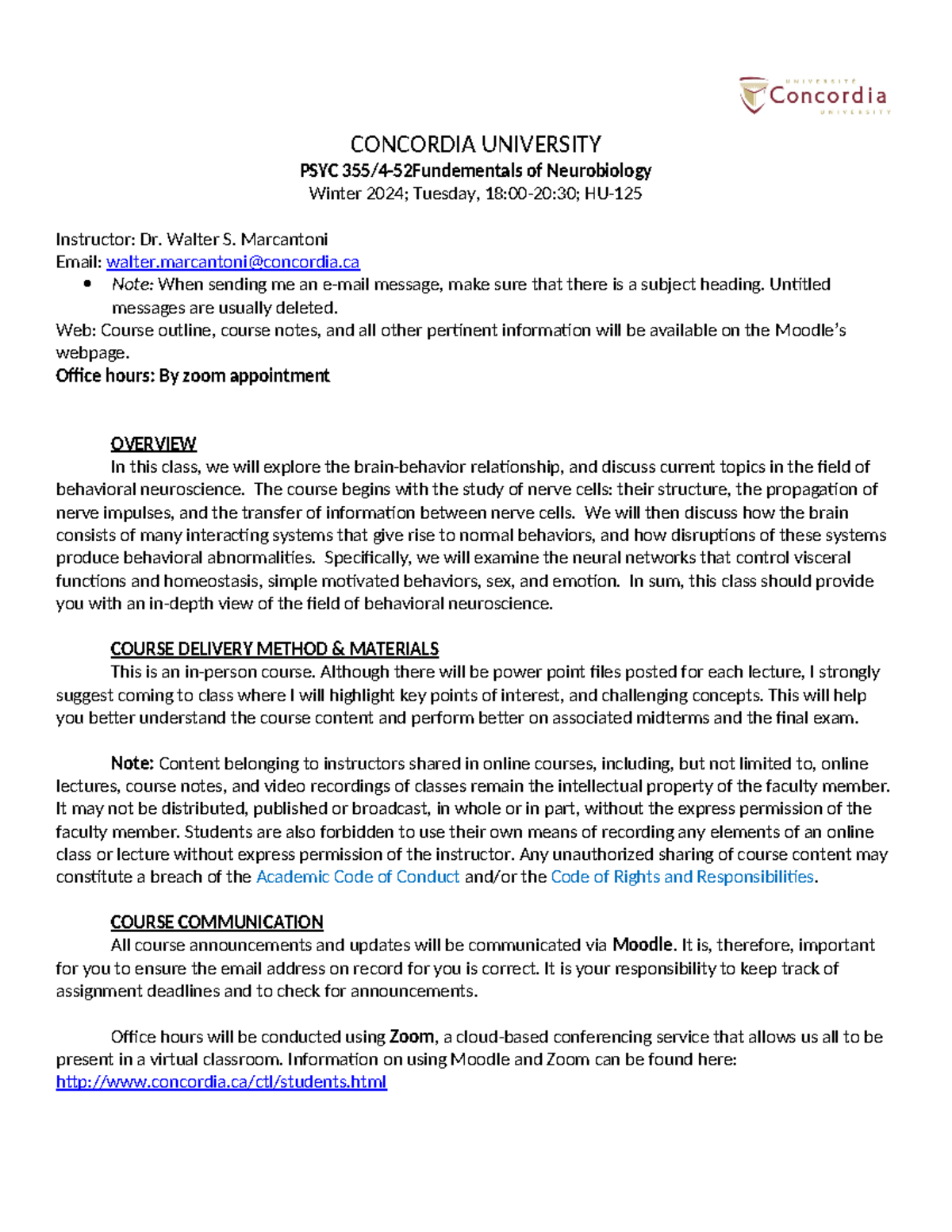 UNIVERSITÉ Concordia UNIVERSITY

CONCORDIA UNIVERSITY
PSYC 355/4-52Fundementals of Neurobiology
Winter 2024; Tuesday, 18:00-20:30; HU-125

Instructor: Dr. Walter S. Marcantoni
Email: walter.marcantoni@concordia.ca
• Note: When sending me an e-mail message, make sure that there is a subject heading. Untitled messages are usually deleted.
Web: Course outline, course notes, and all other pertinent information will be available on the Moodle's webpage.
Office hours: By zoom appointment

OVERVIEW
In this class, we will explore the brain-behavior relationship, and discuss current topics in the field of behavioral neuroscience. The course begins with the study of nerve cells: their structure, the propagation of nerve impulses, and the transfer of information between nerve cells. We will then discuss how the brain consists of many interacting systems that give rise to nomal behaviors, and how disruptions of these systems produce behavioral abnormalities. Specifically, we will examine the neural networks that control visceral functions and homeostasis, simple motivated behaviors, sex, and emotion. In sum, this class should provide you with an in-depth view of the field of behavioral neuroscience.

COURSE DELIVERY METHOD & MATERIALS
This is an in-person course. Although there will be power point files posted for each lecture, I strongly suggest coming to class where I will highlight key points of interest, and challenging concepts. This will help you better understand the course content and perform better on associated midterms and the final exam.

Note: Content belonging to instructors shared in online courses, including, but not limited to, online lectures, course notes, and video recordings of classes remain the intellectual property of the faculty member. It may not be distributed, published or broadcast, in whole or in part, without the express permission of the faculty member. Students are also forbidden to use their own means of recording any elements of an online class or lecture without express permission of the instructor. Any unauthorized sharing of course content may constitute a breach of the Academic Code of Conduct and/or the Code of Rights and Responsibilities.

COURSE COMMUNICATION
All course announcements and updates will be communicated via Moodle. It is, therefore, important for you to ensure the email address on record for you is correct. It is your responsibility to keep track of assignment deadlines and to check for announcements.

Office hours will be conducted using Zoom, a cloud-based conferencing service that allows us all to be present in a virtual classroom. Information on using Moodle and Zoom can be found here: http://www.concordia.ca/ctl/students.html